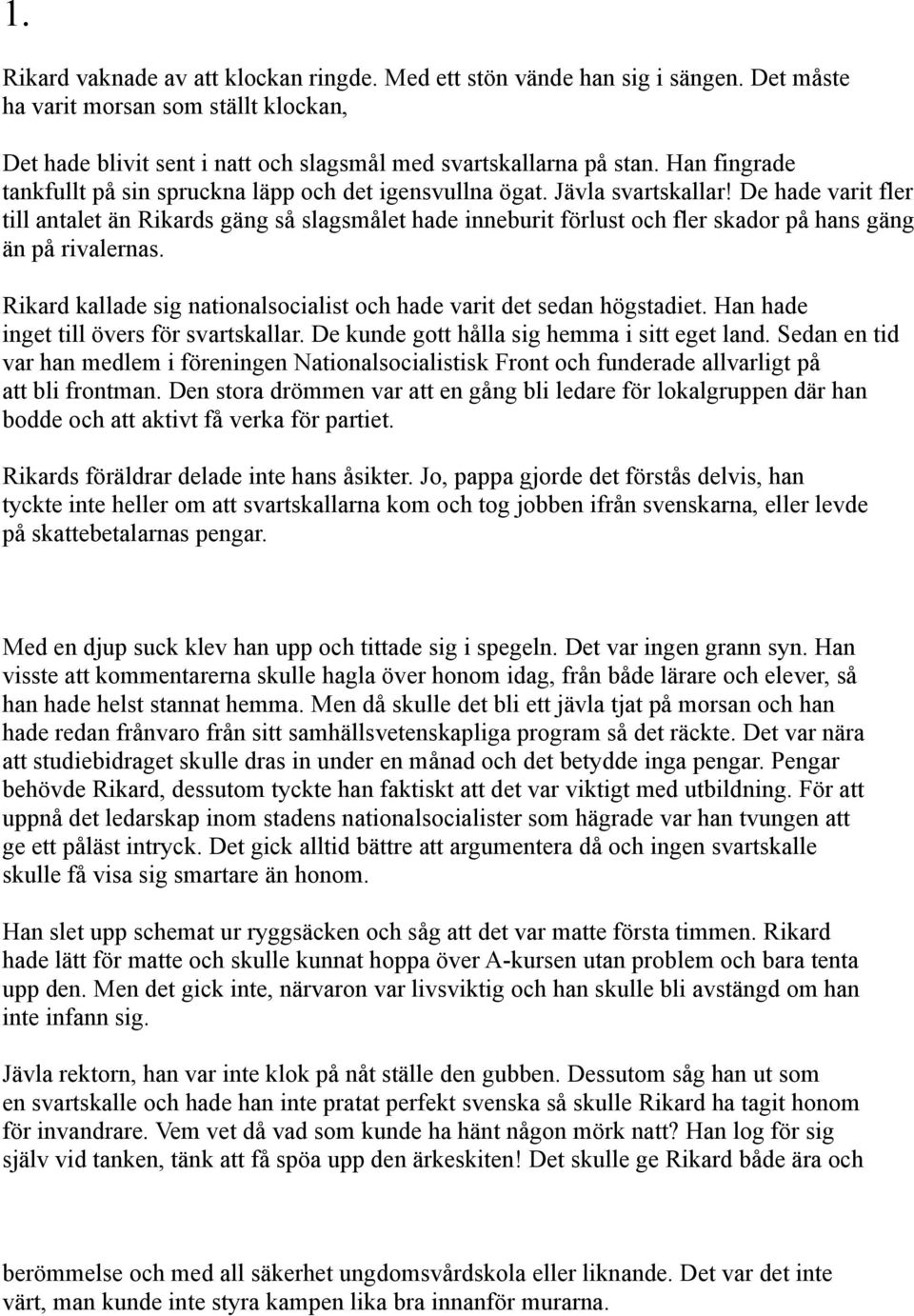 1.

Rikard vaknade av att klockan ringde. Med ett stön vände han sig i sängen. Det måste ha varit morsan som ställt klockan,

Det hade blivit sent i natt och slagsmål med svartskallarna på stan. Han fingrade tankfullt på sin spruckna läpp och det igensvullna ögat. Jävla svartskallar! De hade varit fler till antalet än Rikards gäng så slagsmålet hade inneburit förlust och fler skador på hans gäng än på rivalernas.

Rikard kallade sig nationalsocialist och hade varit det sedan högstadiet. Han hade inget till övers för svartskallar. De kunde gott hålla sig hemma i sitt eget land. Sedan en tid var han medlem i föreningen Nationalsocialistisk Front och funderade allvarligt på att bli frontman. Den stora drömmen var att en gång bli ledare för lokalgruppen där han bodde och att aktivt få verka för partiet.

Rikards föräldrar delade inte hans åsikter. Jo, pappa gjorde det förstås delvis, han tyckte inte heller om att svartskallarna kom och tog jobben ifrån svenskarna, eller levde på skattebetalarnas pengar.

Med en djup suck klev han upp och tittade sig i spegeln. Det var ingen grann syn. Han visste att kommentarerna skulle hagla över honom idag, från både lärare och elever, så han hade helst stannat hemma. Men då skulle det bli ett jävla tjat på morsan och han hade redan frånvaro från sitt samhällsvetenskapliga program så det räckte. Det var nära att studiebidraget skulle dras in under en månad och det betydde inga pengar. Pengar behövde Rikard, dessutom tyckte han faktiskt att det var viktigt med utbildning. För att uppnå det ledarskap inom stadens nationalsocialister som hägrade var han tvungen att ge ett påläst intryck. Det gick alltid bättre att argumentera då och ingen svartskalle skulle få visa sig smartare än honom.

Han slet upp schemat ur ryggsäcken och såg att det var matte första timmen. Rikard hade lätt för matte och skulle kunnat hoppa över A-kursen utan problem och bara tenta upp den. Men det gick inte, närvaron var livsviktig och han skulle bli avstängd om han inte infann sig.

Jävla rektorn, han var inte klok på nåt ställe den gubben. Dessutom såg han ut som en svartskalle och hade han inte pratat perfekt svenska så skulle Rikard ha tagit honom för invandrare. Vem vet då vad som kunde ha hänt någon mörk natt? Han log för sig själv vid tanken, tänk att få spöa upp den ärkeskiten! Det skulle ge Rikard både ära och

berömmelse och med all säkerhet ungdomsvårdskola eller liknande. Det var det inte värt, man kunde inte styra kampen lika bra innanför murarna.